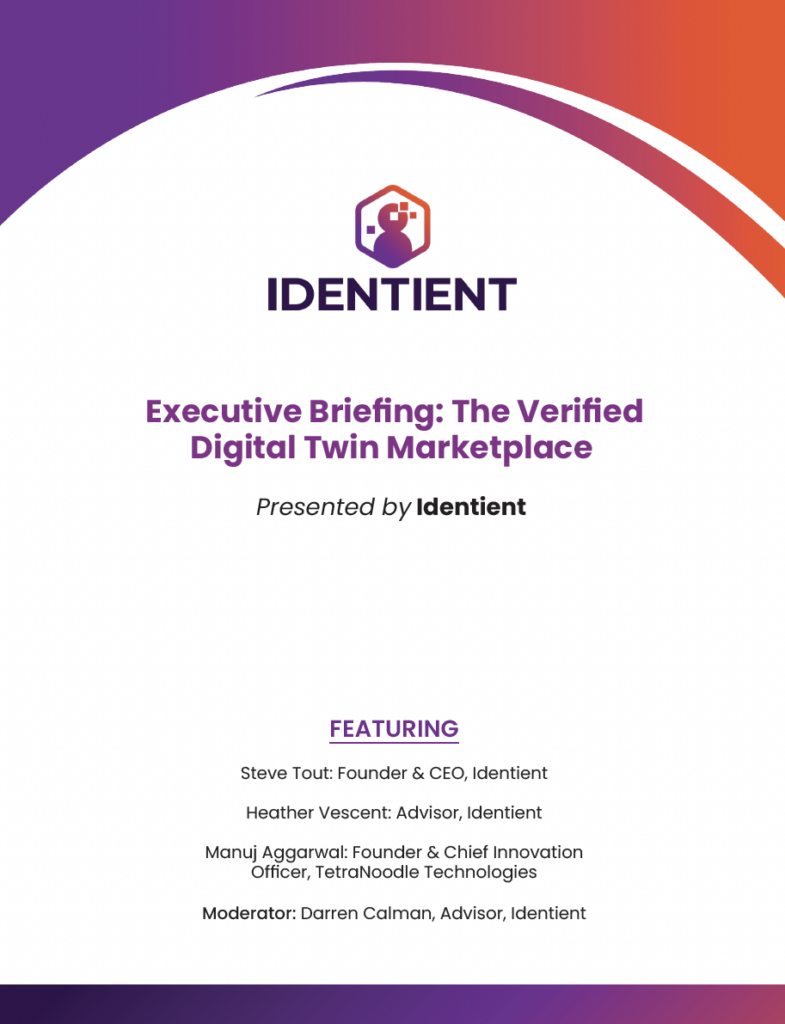 IDENTIENT

Executive Briefing: The Verified Digital Twin Marketplace

Presented by Identient

FEATURING

Steve Tout: Founder & CEO, Identient

Heather Vescent: Advisor, Identient

Manuj Aggarwal: Founder & Chief Innovation Officer, TetraNoodle Technologies

Moderator: Darren Calman, Advisor, Identient